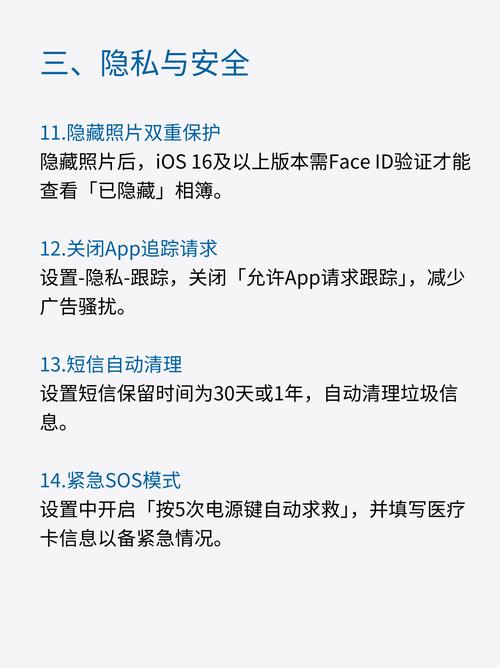 三、隐私与安全

11.隐藏照片双重保护
隐藏照片后，iOS 16及以上版本需Face ID验证才能查看「已隐藏」相簿。

12.关闭App追踪请求
设置-隐私-跟踪，关闭「允许App请求跟踪」，减少广告骚扰。

13.短信自动清理
设置短信保留时间为30天或1年，自动清理垃圾信息。

14.紧急SOS模式
设置中开启「按5次电源键自动求救」，并填写医疗卡信息以备紧急情况。